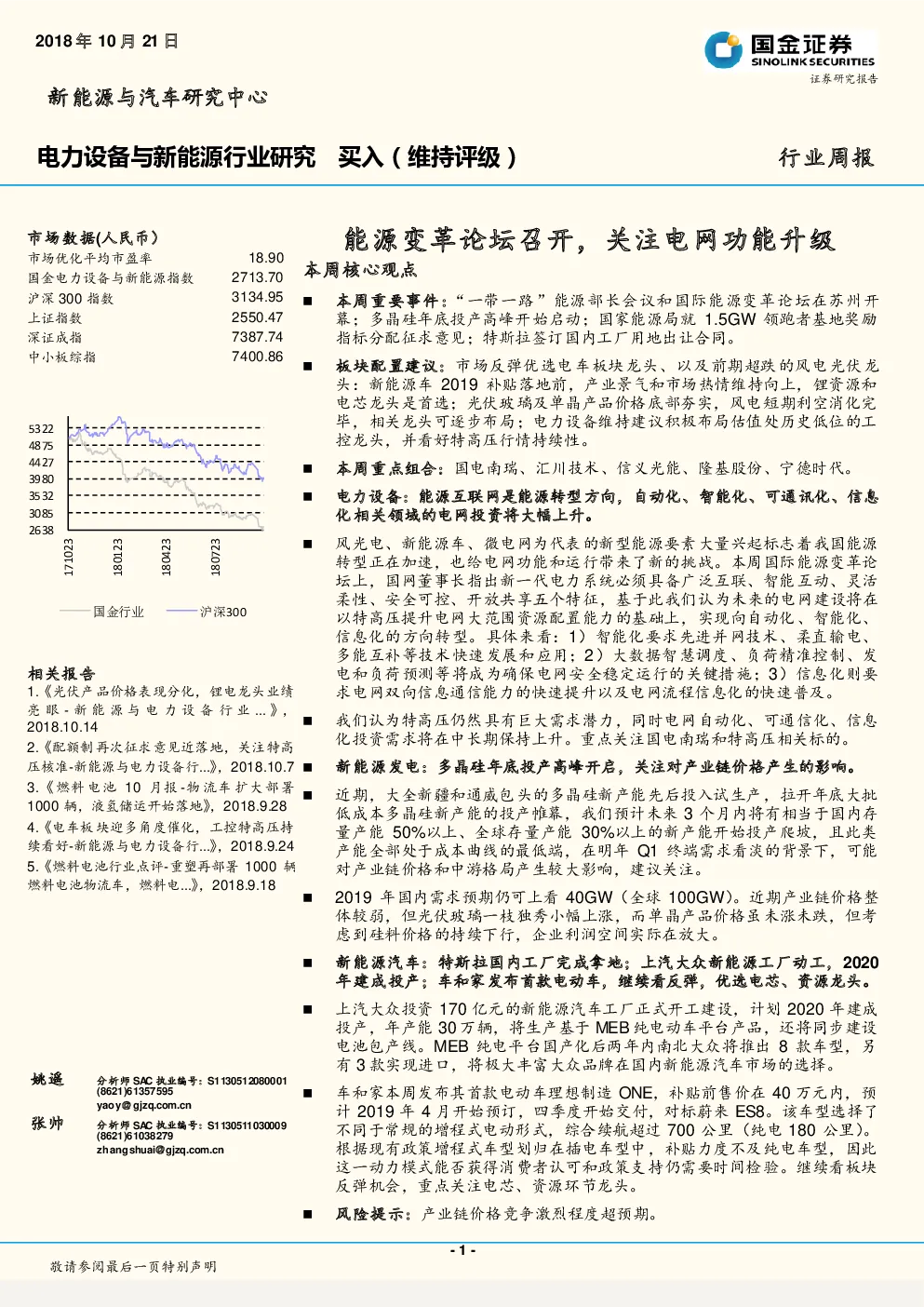 2018 年 10 月 21 日

国金证券
SINOLINK SECURITIES
证券研究报告

新能源与汽车研究中心

电力设备与新能源行业研究　买入（维持评级）

行业周报

市场数据(人民币)

| | |
|---|---|
| 市场优化平均市盈率 | 18.90 |
| 国金电力设备与新能源指数 | 2713.70 |
| 沪深 300 指数 | 3134.95 |
| 上证指数 | 2550.47 |
| 深证成指 | 7387.74 |
| 中小板综指 | 7400.86 |

5322
4875
4427
3980
3532
3085
2638
171023
180123
180423
180723
国金行业　沪深300

相关报告

1.《光伏产品价格表现分化，锂电龙头业绩亮眼-新能源与电力设备行业...》，2018.10.14
2.《配额制再次征求意见近落地，关注特高压核准-新能源与电力设备行...》，2018.10.7
3.《燃料电池 10 月报-物流车扩大部署 1000 辆，液氢储运开始落地》，2018.9.28
4.《电车板块迎多角度催化，工控特高压持续看好-新能源与电力设备行...》，2018.9.24
5.《燃料电池行业点评-重塑再部署 1000 辆燃料电池物流车，燃料电...》，2018.9.18

姚遥　分析师 SAC 执业编号：S1130512080001
(8621)61357595
yaoy@gjzq.com.cn

张帅　分析师 SAC 执业编号：S1130511030009
(8621)61038279
zhangshuai@gjzq.com.cn

能源变革论坛召开，关注电网功能升级

本周核心观点

■ 本周重要事件：“一带一路”能源部长会议和国际能源变革论坛在苏州开幕；多晶硅年底投产高峰开始启动；国家能源局就 1.5GW 领跑者基地奖励指标分配征求意见；特斯拉签订国内工厂用地出让合同。

■ 板块配置建议：市场反弹优选电车板块龙头、以及前期超跌的风电光伏龙头：新能源车 2019 补贴落地前，产业景气和市场热情维持向上，锂资源和电芯龙头是首选；光伏玻璃及单晶产品价格底部夯实，风电短期利空消化完毕，相关龙头可逐步布局；电力设备维持建议积极布局估值处历史低位的工控龙头，并看好特高压行情持续性。

■ 本周重点组合：国电南瑞、汇川技术、信义光能、隆基股份、宁德时代。

■ 电力设备：能源互联网是能源转型方向，自动化、智能化、可通讯化、信息化相关领域的电网投资将大幅上升。

■ 风光电、新能源车、微电网为代表的新型能源要素大量兴起标志着我国能源转型正在加速，也给电网功能和运行带来了新的挑战。本周国际能源变革论坛上，国网董事长指出新一代电力系统必须具备广泛互联、智能互动、灵活柔性、安全可控、开放共享五个特征，基于此我们认为未来的电网建设将在以特高压提升电网大范围资源配置能力的基础上，实现向自动化、智能化、信息化的方向转型。具体来看：1）智能化要求先进并网技术、柔直输电、多能互补等技术快速发展和应用；2）大数据智慧调度、负荷精准控制、发电和负荷预测等将成为确保电网安全稳定运行的关键措施；3）信息化则要求电网双向信息通信能力的快速提升以及电网流程信息化的快速普及。

■ 我们认为特高压仍然具有巨大需求潜力，同时电网自动化、可通信化、信息化投资需求将在中长期保持上升。重点关注国电南瑞和特高压相关标的。

■ 新能源发电：多晶硅年底投产高峰开启，关注对产业链价格产生的影响。

■ 近期，大全新疆和通威包头的多晶硅新产能先后投入试生产，拉开年底大批低成本多晶硅新产能的投产帷幕，我们预计未来 3 个月内将有相当于国内存量产能 50%以上、全球存量产能 30%以上的新产能开始投产爬坡，且此类产能全部处于成本曲线的最低端，在明年 Q1 终端需求看淡的背景下，可能对产业链价格和中游格局产生较大影响，建议关注。

■ 2019 年国内需求预期仍可上看 40GW（全球 100GW）。近期产业链价格整体较弱，但光伏玻璃一枝独秀小幅上涨，而单晶产品价格虽未涨未跌，但考虑到硅料价格的持续下行，企业利润空间实际在放大。

■ 新能源汽车：特斯拉国内工厂完成拿地；上汽大众新能源工厂动工，2020 年建成投产；车和家发布首款电动车，继续看反弹，优选电芯、资源龙头。

■ 上汽大众投资 170 亿元的新能源汽车工厂正式开工建设，计划 2020 年建成投产，年产能 30 万辆，将生产基于 MEB 纯电动车平台产品，还将同步建设电池包产线。MEB 纯电平台国产化后两年内南北大众将推出 8 款车型，另有 3 款实现进口，将极大丰富大众品牌在国内新能源汽车市场的选择。

■ 车和家本周发布其首款电动车理想制造 ONE，补贴前售价在 40 万元内，预计 2019 年 4 月开始预订，四季度开始交付，对标蔚来 ES8。该车型选择了不同于常规的增程式电动形式，综合续航超过 700 公里（纯电 180 公里）。根据现有政策增程式车型划归在插电车型中，补贴力度不及纯电车型，因此这一动力模式能否获得消费者认可和政策支持仍需要时间检验。继续看板块反弹机会，重点关注电芯、资源环节龙头。

■ 风险提示：产业链价格竞争激烈程度超预期。

- 1 -

敬请参阅最后一页特别声明